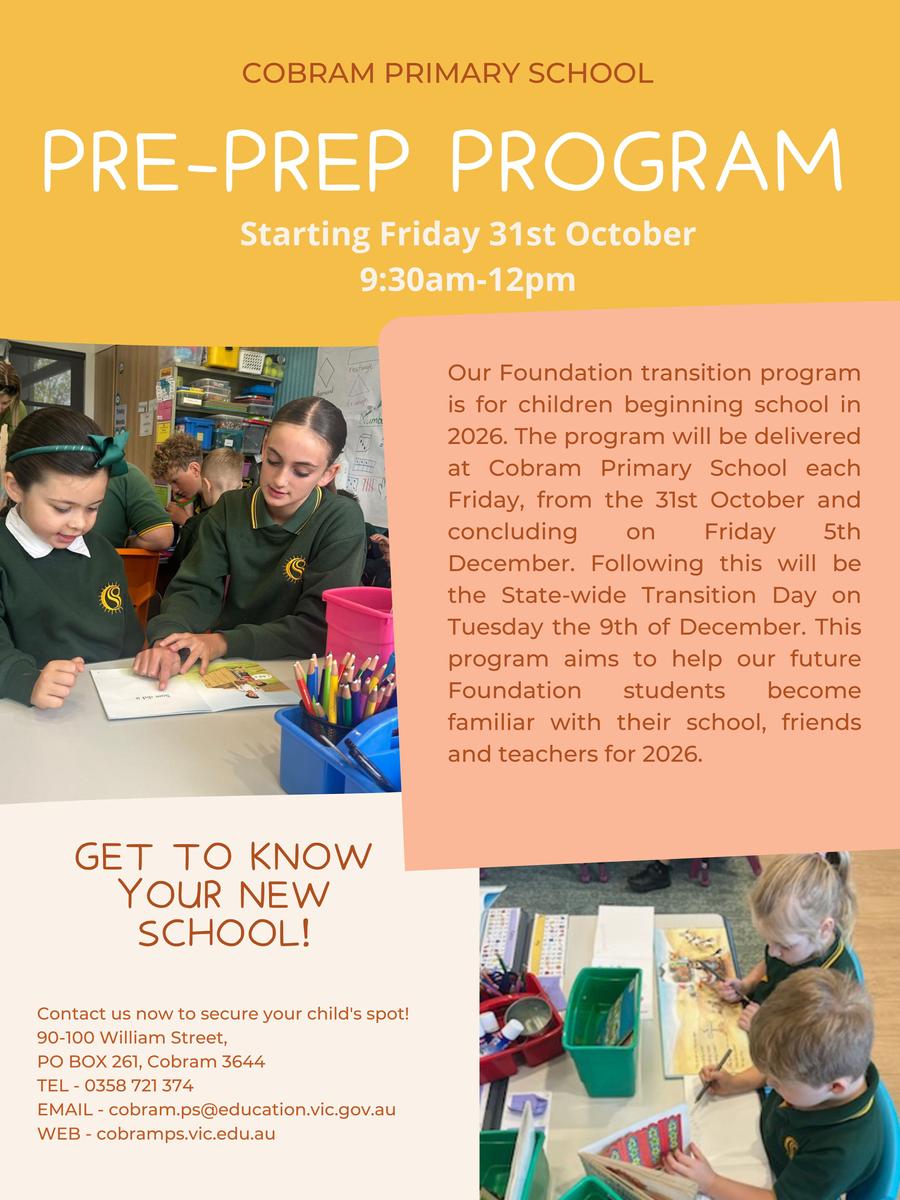 COBRAM PRIMARY SCHOOL

PRE-PREP PROGRAM

Starting Friday 31st October
9:30am-12pm

Our Foundation transition program is for children beginning school in 2026. The program will be delivered at Cobram Primary School each Friday, from the 31st October and concluding on Friday 5th December. Following this will be the State-wide Transition Day on Tuesday the 9th of December. This program aims to help our future Foundation students become familiar with their school, friends and teachers for 2026.

GET TO KNOW YOUR NEW SCHOOL!

Contact us now to secure your child's spot!
90-100 William Street,
PO BOX 261, Cobram 3644
TEL - 0358 721 374
EMAIL - cobram.ps@education.vic.gov.au
WEB - cobramps.vic.edu.au